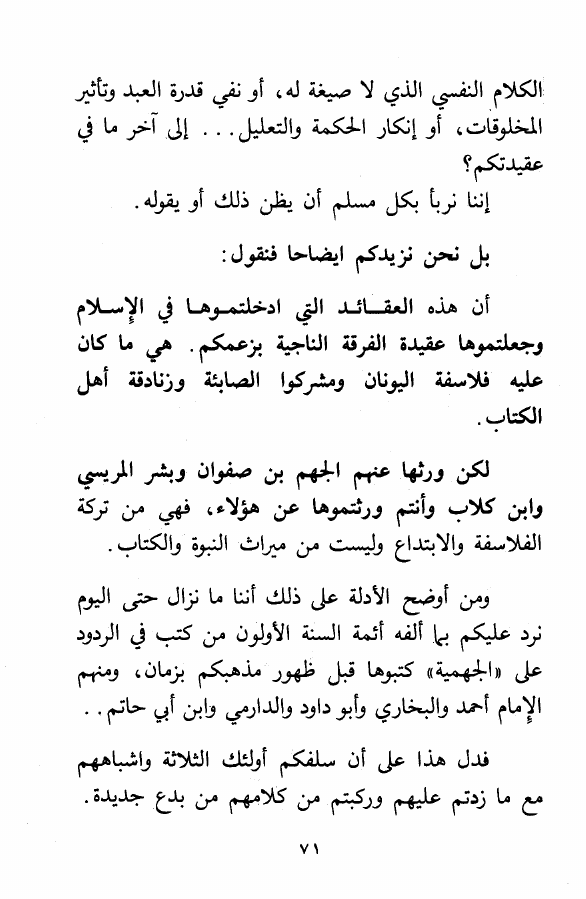 الكلام النفسي الذي لا صيغة له، أو نفي قدرة العبد وتأثير المخلوقات، أو إنكار الحكمة والتعليل. . . إلى آخر ما في عقيدتكم؟
إننا نربأ بكل مسلم أن يظن ذلك أو يقوله.

بل نحن نزيدكم ايضاحا فنقول:

أن هذه العقائد التي ادخلتموها في الإسلام وجعلتموها عقيدة الفرقة الناجية بزعمكم. هي ما كان عليه فلاسفة اليونان ومشركوا الصابئة وزنادقة أهل الكتاب.

لكن ورثها عنهم الجهم بن صفوان وبشر المريسي وابن كلاب وأنتم ورثتموها عن هؤلاء، فهي من تركة الفلاسفة والابتداع وليست من ميراث النبوة والكتاب.

ومن أوضح الأدلة على ذلك أننا ما نزال حتى اليوم نرد عليكم بما ألفه أئمة السنة الأولون من كتب في الردود على «الجهمية» كتبوها قبل ظهور مذهبكم بزمان، ومنهم الإمام أحمد والبخاري وأبو داود والدارمي وابن أبي حاتم. .

فدل هذا على أن سلفكم أولئك الثلاثة واشباههم مع ما زدتم عليهم وركبتم من كلامهم من بدع جديدة.

٧١